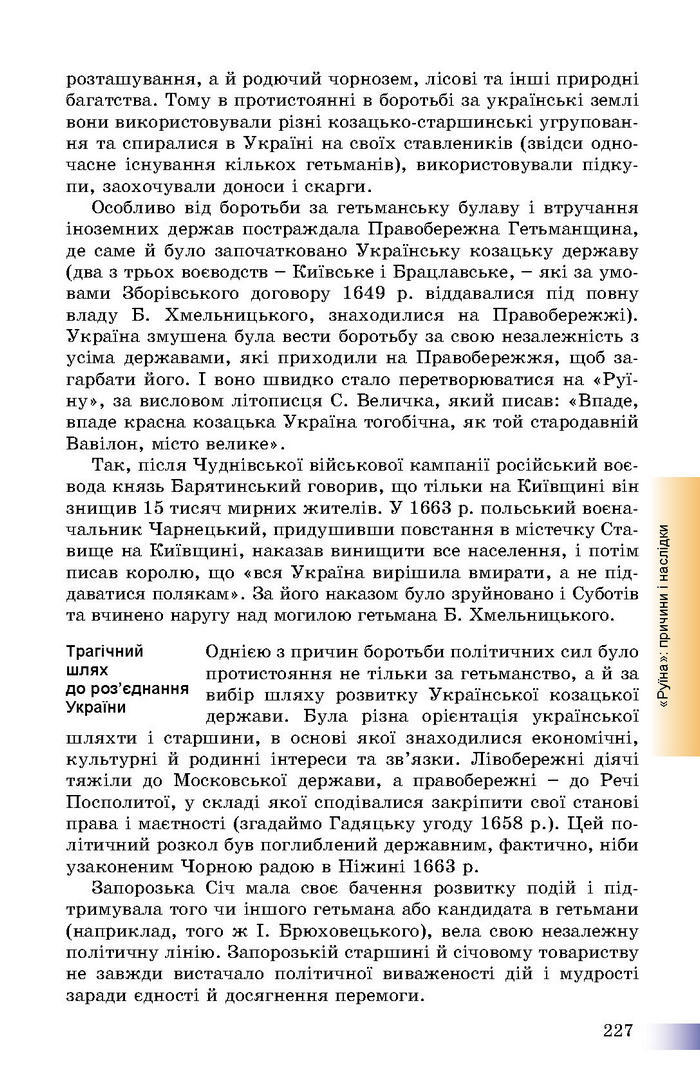 розташування, а й родючий чорнозем, лісові та інші природні багатства. Тому в протистоянні в боротьбі за українські землі вони використовували різні козацько-старшинські угруповання та спиралися в Україні на своїх ставлеників (звідси одночасне існування кількох гетьманів), використовували підкупи, заохочували доноси і скарги.

Особливо від боротьби за гетьманську булаву і втручання іноземних держав постраждала Правобережна Гетьманщина, де саме й було започатковано Українську козацьку державу (два з трьох воєводств – Київське і Брацлавське, – які за умовами Зборівського договору 1649 р. віддавалися під повну владу Б. Хмельницького, знаходилися на Правобережжі). Україна змушена була вести боротьбу за свою незалежність з усіма державами, які приходили на Правобережжя, щоб загарбати його. І воно швидко стало перетворюватися на «Руїну», за висловом літописця С. Величка, який писав: «Впаде, впаде красна козацька Україна тогобічна, як той стародавній Вавілон, місто велике».

Так, після Чуднівської військової кампанії російський воєвода князь Барятинський говорив, що тільки на Київщині він знищив 15 тисяч мирних жителів. У 1663 р. польський воєначальник Чарнецький, придушивши повстання в містечку Ставище на Київщині, наказав винищити все населення, і потім писав королю, що «вся Україна вирішила вмирати, а не піддаватися полякам». За його наказом було зруйновано і Суботів та вчинено наругу над могилою гетьмана Б. Хмельницького.

Трагічний шлях до роз'єднання України

Однією з причин боротьби політичних сил було протистояння не тільки за гетьманство, а й за вибір шляху розвитку Української козацької держави. Була різна орієнтація української шляхти і старшини, в основі якої знаходилися економічні, культурні й родинні інтереси та зв'язки. Лівобережні діячі тяжіли до Московської держави, а правобережні – до Речі Посполитої, у складі якої сподівалися закріпити свої станові права і маєтності (згадаймо Гадяцьку угоду 1658 р.). Цей політичний розкол був поглиблений державним, фактично, ніби узаконеним Чорною радою в Ніжині 1663 р.

Запорозька Січ мала своє бачення розвитку подій і підтримувала того чи іншого гетьмана або кандидата в гетьмани (наприклад, того ж І. Брюховецького), вела свою незалежну політичну лінію. Запорозькій старшині й січовому товариству не завжди вистачало політичної виваженості дій і мудрості заради єдності й досягнення перемоги.

«Руїна»: причини і наслідки

227